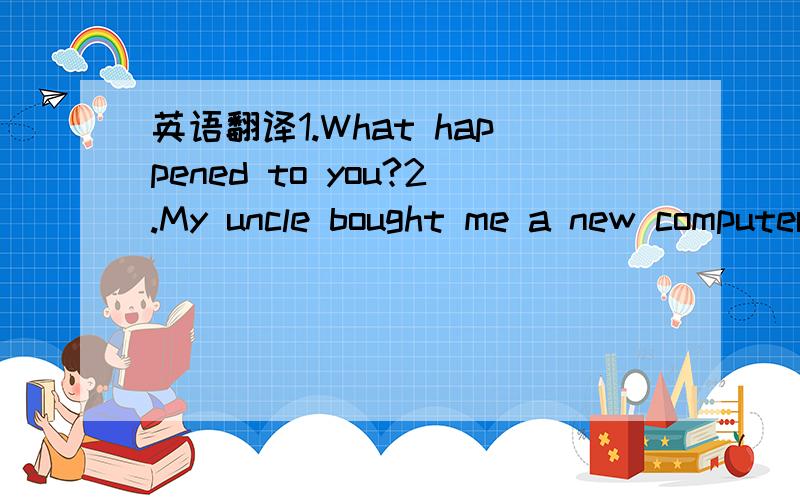 英语翻译1.What happened to you?2.My uncle bought me a new computer